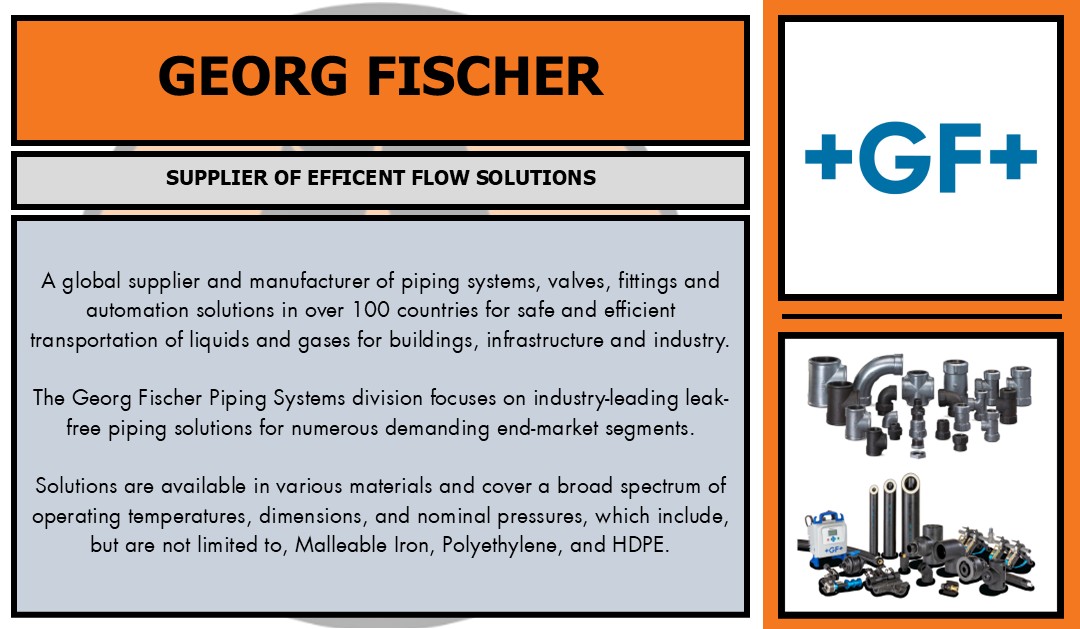 GEORG FISCHER

SUPPLIER OF EFFICENT FLOW SOLUTIONS

A global supplier and manufacturer of piping systems, valves, fittings and automation solutions in over 100 countries for safe and efficient transportation of liquids and gases for buildings, infrastructure and industry.

The Georg Fischer Piping Systems division focuses on industry-leading leak-free piping solutions for numerous demanding end-market segments.

Solutions are available in various materials and cover a broad spectrum of operating temperatures, dimensions, and nominal pressures, which include, but are not limited to, Malleable Iron, Polyethylene, and HDPE.

+GF+

+GF+